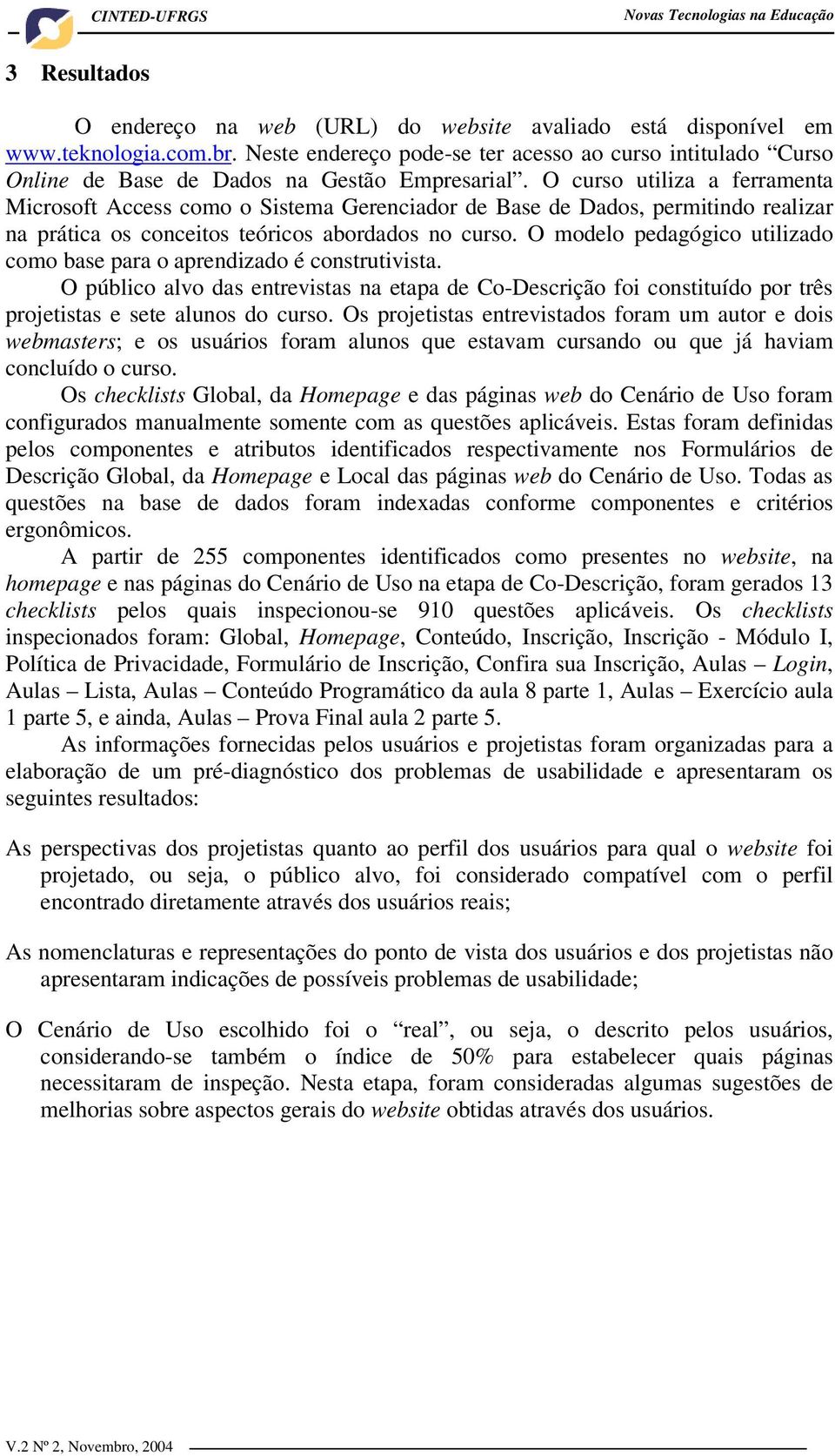 CINTED-UFRGS Novas Tecnologias na Educação

3 Resultados

O endereço na web (URL) do website avaliado está disponível em www.teknologia.com.br. Neste endereço pode-se ter acesso ao curso intitulado “Curso Online de Base de Dados na Gestão Empresarial”. O curso utiliza a ferramenta Microsoft Access como o Sistema Gerenciador de Base de Dados, permitindo realizar na prática os conceitos teóricos abordados no curso. O modelo pedagógico utilizado como base para o aprendizado é construtivista.

O público alvo das entrevistas na etapa de Co-Descrição foi constituído por três projetistas e sete alunos do curso. Os projetistas entrevistados foram um autor e dois webmasters; e os usuários foram alunos que estavam cursando ou que já haviam concluído o curso.

Os checklists Global, da Homepage e das páginas web do Cenário de Uso foram configurados manualmente somente com as questões aplicáveis. Estas foram definidas pelos componentes e atributos identificados respectivamente nos Formulários de Descrição Global, da Homepage e Local das páginas web do Cenário de Uso. Todas as questões na base de dados foram indexadas conforme componentes e critérios ergonômicos.

A partir de 255 componentes identificados como presentes no website, na homepage e nas páginas do Cenário de Uso na etapa de Co-Descrição, foram gerados 13 checklists pelos quais inspecionou-se 910 questões aplicáveis. Os checklists inspecionados foram: Global, Homepage, Conteúdo, Inscrição, Inscrição - Módulo I, Política de Privacidade, Formulário de Inscrição, Confira sua Inscrição, Aulas – Login, Aulas – Lista, Aulas – Conteúdo Programático da aula 8 parte 1, Aulas – Exercício aula 1 parte 5, e ainda, Aulas – Prova Final aula 2 parte 5.

As informações fornecidas pelos usuários e projetistas foram organizadas para a elaboração de um pré-diagnóstico dos problemas de usabilidade e apresentaram os seguintes resultados:

As perspectivas dos projetistas quanto ao perfil dos usuários para qual o website foi projetado, ou seja, o público alvo, foi considerado compatível com o perfil encontrado diretamente através dos usuários reais;

As nomenclaturas e representações do ponto de vista dos usuários e dos projetistas não apresentaram indicações de possíveis problemas de usabilidade;

O Cenário de Uso escolhido foi o “real”, ou seja, o descrito pelos usuários, considerando-se também o índice de 50% para estabelecer quais páginas necessitaram de inspeção. Nesta etapa, foram consideradas algumas sugestões de melhorias sobre aspectos gerais do website obtidas através dos usuários.

V.2 Nº 2, Novembro, 2004